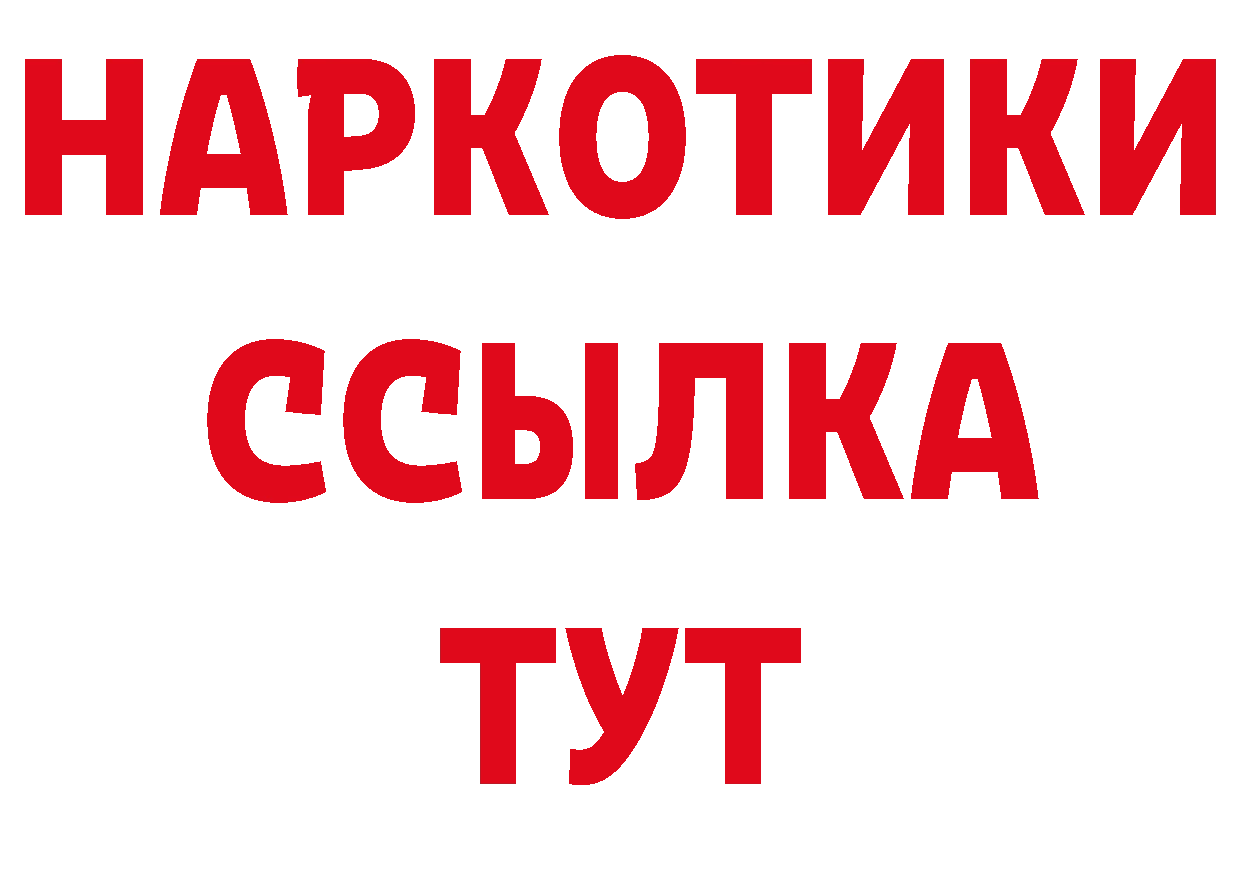 НАРКОТИКИ
ССЫЛКА
ТУТ